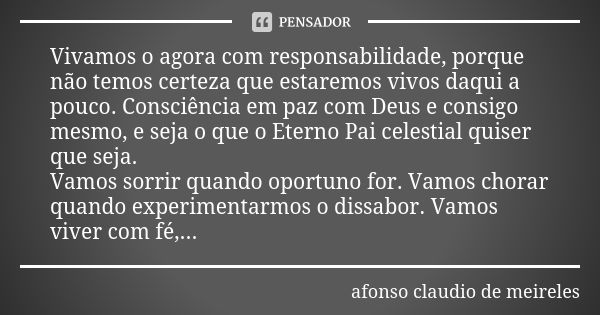 PENSADOR

Vivamos o agora com responsabilidade, porque não temos certeza que estaremos vivos daqui a pouco. Consciência em paz com Deus e consigo mesmo, e seja o que o Eterno Pai celestial quiser que seja.
Vamos sorrir quando oportuno for. Vamos chorar quando experimentarmos o dissabor. Vamos viver com fé,...

afonso claudio de meireles